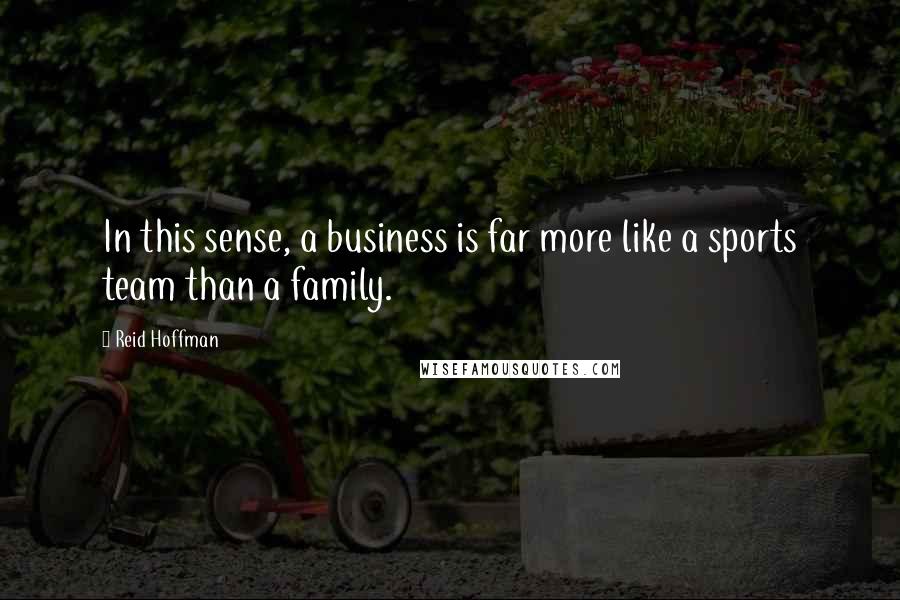 In this sense, a business is far more like a sports team than a family.

Reid Hoffman

WISEFAMOUSQUOTES.COM